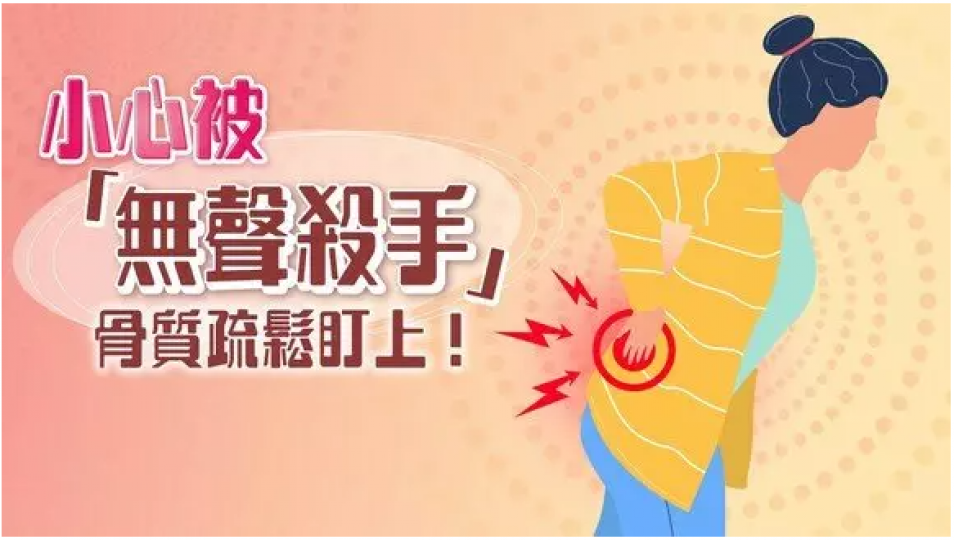 小心被
「無聲殺手」
骨質疏鬆盯上！